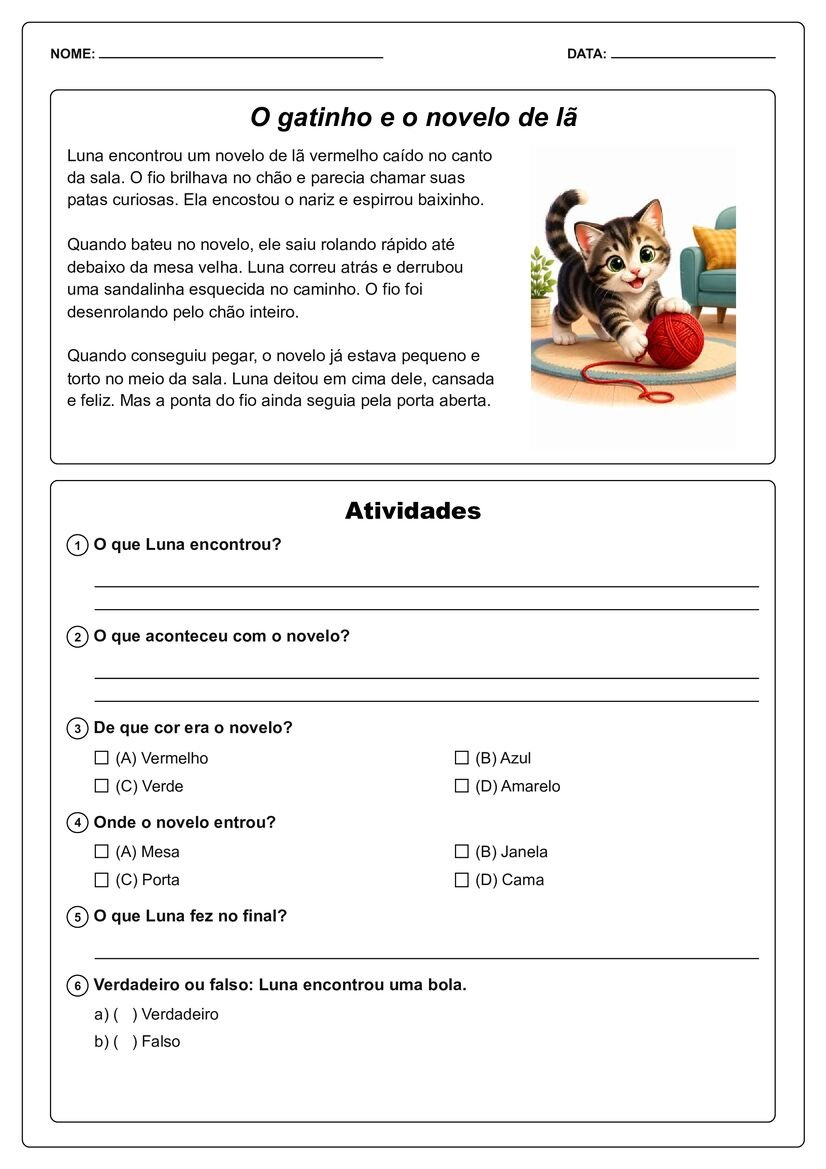 NOME: ____ DATA: ____

O gatinho e o novelo de lã

Luna encontrou um novelo de lã vermelho caído no canto da sala. O fio brilhava no chão e parecia chamar suas patas curiosas. Ela encostou o nariz e espirrou baixinho.

Quando bateu no novelo, ele saiu rolando rápido até debaixo da mesa velha. Luna correu atrás e derrubou uma sandalinha esquecida no caminho. O fio foi desenrolando pelo chão inteiro.

Quando conseguiu pegar, o novelo já estava pequeno e torto no meio da sala. Luna deitou em cima dele, cansada e feliz. Mas a ponta do fio ainda seguia pela porta aberta.

Atividades

1 O que Luna encontrou?

____
____

2 O que aconteceu com o novelo?

____
____

3 De que cor era o novelo?

☐ (A) Vermelho ☐ (B) Azul
☐ (C) Verde ☐ (D) Amarelo

4 Onde o novelo entrou?

☐ (A) Mesa ☐ (B) Janela
☐ (C) Porta ☐ (D) Cama

5 O que Luna fez no final?

____

6 Verdadeiro ou falso: Luna encontrou uma bola.

a) ( ) Verdadeiro
b) ( ) Falso